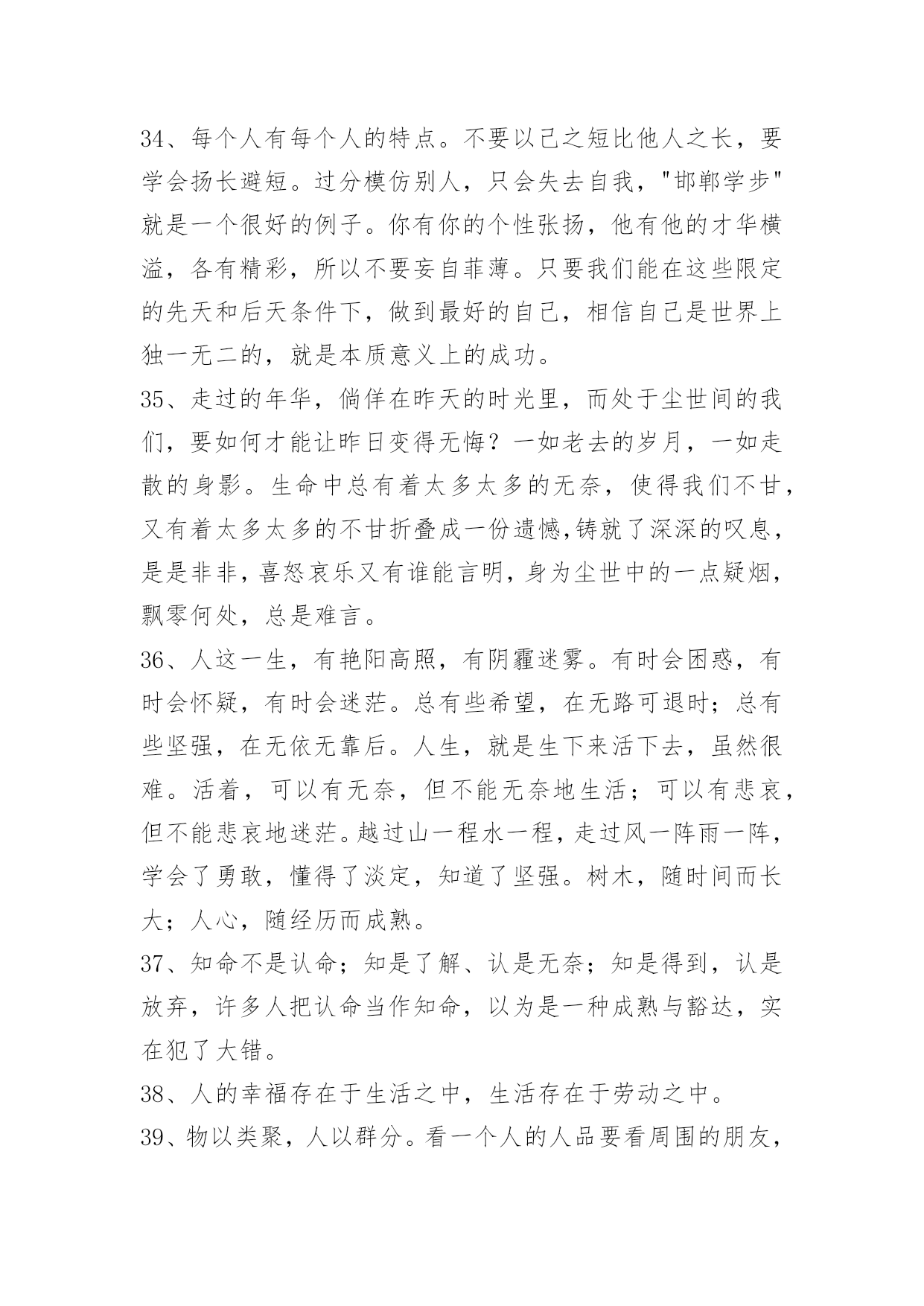 34、每个人有每个人的特点。不要以己之短比他人之长，要学会扬长避短。过分模仿别人，只会失去自我，"邯郸学步"就是一个很好的例子。你有你的个性张扬，他有他的才华横溢，各有精彩，所以不要妄自菲薄。只要我们能在这些限定的先天和后天条件下，做到最好的自己，相信自己是世界上独一无二的，就是本质意义上的成功。

35、走过的年华，倘佯在昨天的时光里，而处于尘世间的我们，要如何才能让昨日变得无悔？一如老去的岁月，一如走散的身影。生命中总有着太多太多的无奈，使得我们不甘，又有着太多太多的不甘折叠成一份遗憾,铸就了深深的叹息，是是非非，喜怒哀乐又有谁能言明，身为尘世中的一点疑烟，飘零何处，总是难言。

36、人这一生，有艳阳高照，有阴霾迷雾。有时会困惑，有时会怀疑，有时会迷茫。总有些希望，在无路可退时；总有些坚强，在无依无靠后。人生，就是生下来活下去，虽然很难。活着，可以有无奈，但不能无奈地生活；可以有悲哀，但不能悲哀地迷茫。越过山一程水一程，走过风一阵雨一阵，学会了勇敢，懂得了淡定，知道了坚强。树木，随时间而长大；人心，随经历而成熟。

37、知命不是认命；知是了解、认是无奈；知是得到，认是放弃，许多人把认命当作知命，以为是一种成熟与豁达，实在犯了大错。

38、人的幸福存在于生活之中，生活存在于劳动之中。

39、物以类聚，人以群分。看一个人的人品要看周围的朋友，